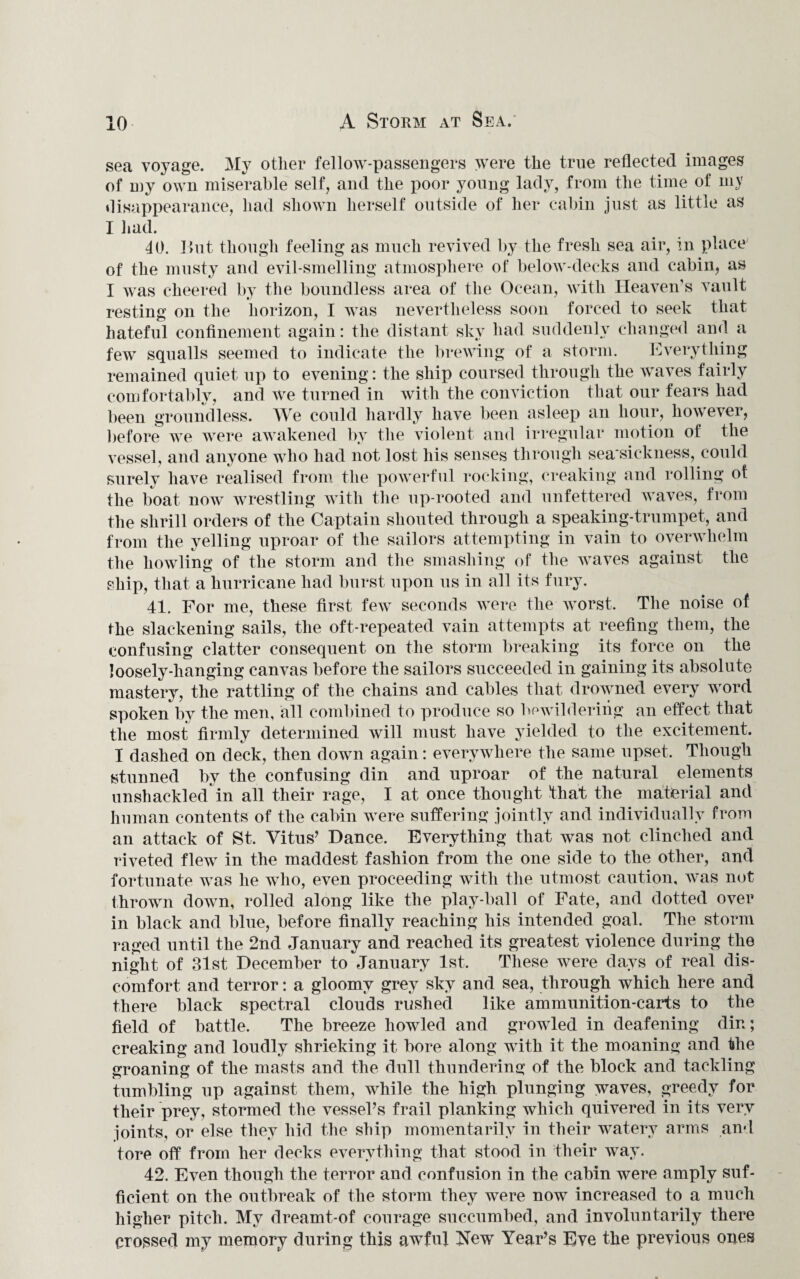 10 A Storm at Sea.

sea voyage. My other fellow-passengers were the true reflected images of my own miserable self, and the poor young lady, from the time of my disappearance, had shown herself outside of her cabin just as little as I had.

40. But though feeling as much revived by the fresh sea air, in place of the musty and evil-smelling atmosphere of below-decks and cabin, as I was cheered by the boundless area of the Ocean, with Heaven's vault resting on the horizon, I was nevertheless soon forced to seek that hateful confinement again: the distant sky had suddenly changed and a few squalls seemed to indicate the brewing of a storm. Everything remained quiet up to evening: the ship coursed through the waves fairly comfortably, and we turned in with the conviction that our fears had been groundless. We could hardly have been asleep an hour, however, before we were awakened by the violent and irregular motion of the vessel, and anyone who had not lost his senses through sea-sickness, could surely have realised from the powerful rocking, creaking and rolling of the boat now wrestling with the up-rooted and unfettered waves, from the shrill orders of the Captain shouted through a speaking-trumpet, and from the yelling uproar of the sailors attempting in vain to overwhelm the howling of the storm and the smashing of the waves against the ship, that a hurricane had burst upon us in all its fury.

41. For me, these first few seconds were the worst. The noise of the slackening sails, the oft-repeated vain attempts at reefing them, the confusing clatter consequent on the storm breaking its force on the loosely-hanging canvas before the sailors succeeded in gaining its absolute mastery, the rattling of the chains and cables that drowned every word spoken by the men, all combined to produce so bewildering an effect that the most firmly determined will must have yielded to the excitement. I dashed on deck, then down again: everywhere the same upset. Though stunned by the confusing din and uproar of the natural elements unshackled in all their rage, I at once thought that the material and human contents of the cabin were suffering jointly and individually from an attack of St. Vitus' Dance. Everything that was not clinched and riveted flew in the maddest fashion from the one side to the other, and fortunate was he who, even proceeding with the utmost caution, was not thrown down, rolled along like the play-ball of Fate, and dotted over in black and blue, before finally reaching his intended goal. The storm raged until the 2nd January and reached its greatest violence during the night of 31st December to January 1st. These were days of real discomfort and terror: a gloomy grey sky and sea, through which here and there black spectral clouds rushed like ammunition-carts to the field of battle. The breeze howled and growled in deafening din; creaking and loudly shrieking it bore along with it the moaning and the groaning of the masts and the dull thundering of the block and tackling tumbling up against them, while the high plunging waves, greedy for their prey, stormed the vessel's frail planking which quivered in its very joints, or else they hid the ship momentarily in their watery arms and tore off from her decks everything that stood in their way.

42. Even though the terror and confusion in the cabin were amply sufficient on the outbreak of the storm they were now increased to a much higher pitch. My dreamt-of courage succumbed, and involuntarily there crossed my memory during this awful New Year's Eve the previous ones